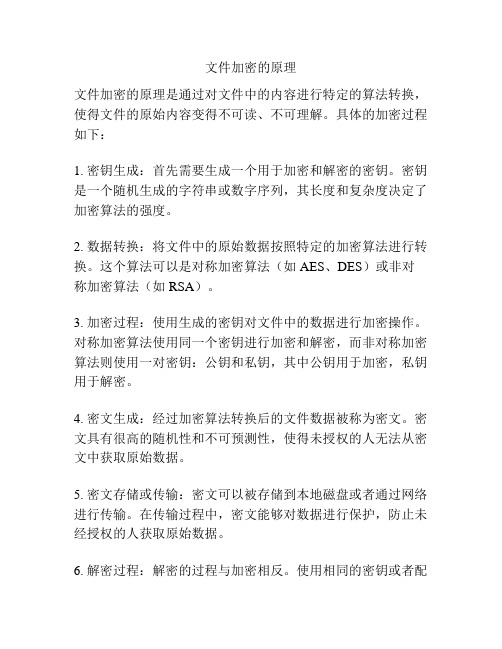 文件加密的原理

文件加密的原理是通过对文件中的内容进行特定的算法转换，使得文件的原始内容变得不可读、不可理解。具体的加密过程如下：

1. 密钥生成：首先需要生成一个用于加密和解密的密钥。密钥是一个随机生成的字符串或数字序列，其长度和复杂度决定了加密算法的强度。

2. 数据转换：将文件中的原始数据按照特定的加密算法进行转换。这个算法可以是对称加密算法（如 AES、DES）或非对称加密算法（如 RSA）。

3. 加密过程：使用生成的密钥对文件中的数据进行加密操作。对称加密算法使用同一个密钥进行加密和解密，而非对称加密算法则使用一对密钥：公钥和私钥，其中公钥用于加密，私钥用于解密。

4. 密文生成：经过加密算法转换后的文件数据被称为密文。密文具有很高的随机性和不可预测性，使得未授权的人无法从密文中获取原始数据。

5. 密文存储或传输：密文可以被存储到本地磁盘或者通过网络进行传输。在传输过程中，密文能够对数据进行保护，防止未经授权的人获取原始数据。

6. 解密过程：解密的过程与加密相反。使用相同的密钥或者配